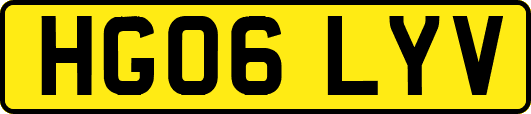 HG06 LYV